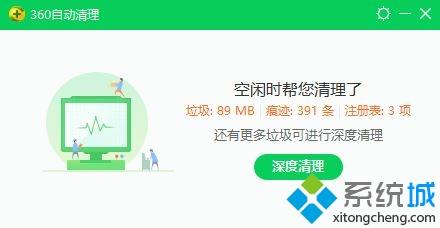 360自动清理

空闲时帮您清理了

垃圾: 89 MB | 痕迹: 391 条 | 注册表: 3 项

还有更多垃圾可进行深度清理

深度清理

系统城
xitongcheng.com